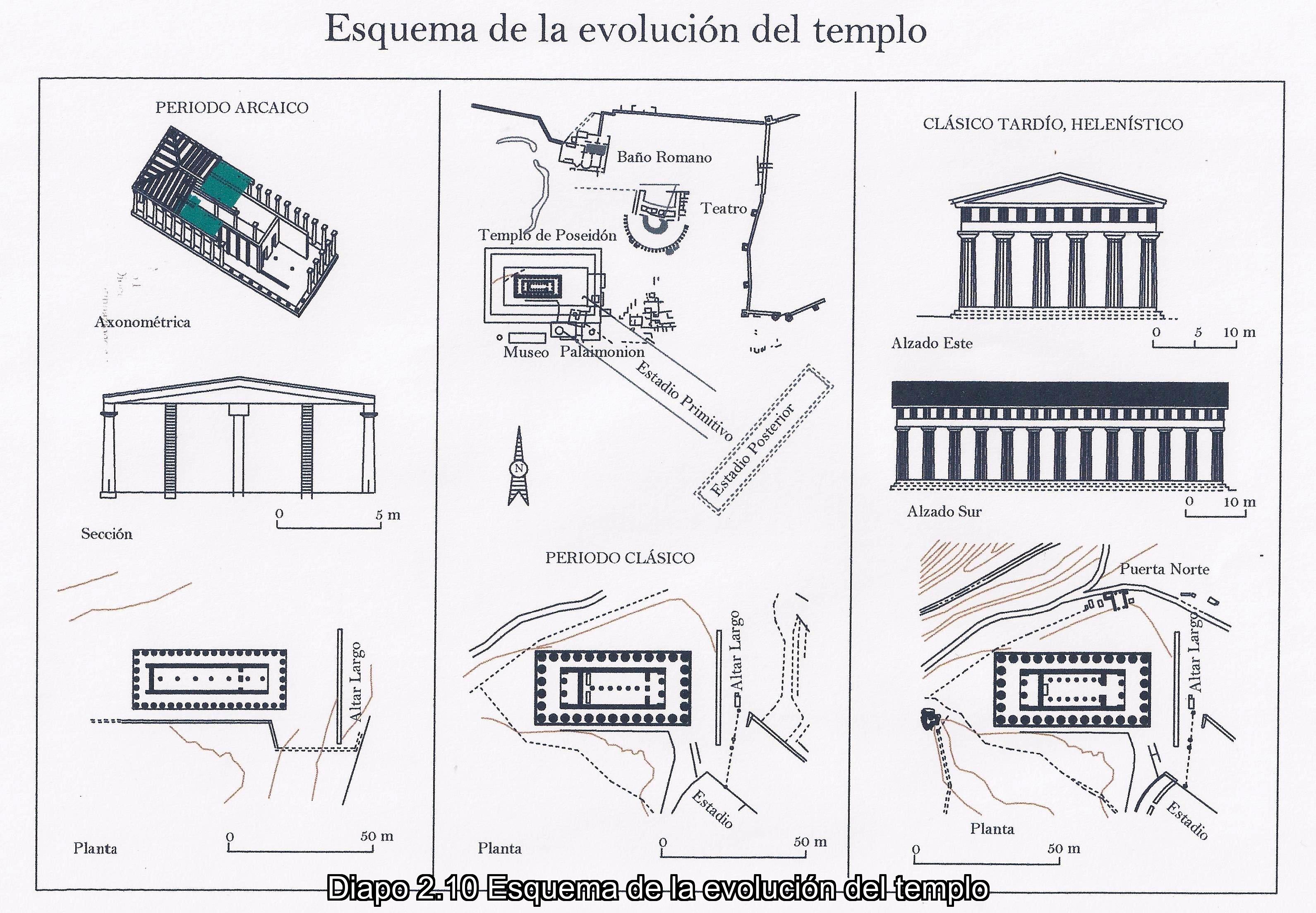 Esquema de la evolución del templo

PERIODO ARCAICO

Axonométrica

Sección

0 5 m

Altar Largo

Planta

0 50 m

Baño Romano

Teatro

Templo de Poseidón

Museo Palaimonion

Estadio Primitivo

Estadio Posterior

N

PERIODO CLÁSICO

Altar Largo

Estadio

Planta

0 50 m

CLÁSICO TARDÍO, HELENÍSTICO

Alzado Este

0 5 10 m

Alzado Sur

0 10 m

Puerta Norte

Altar Largo

Estadio

Planta

0 50 m

Diapo 2.10 Esquema de la evolución del templo